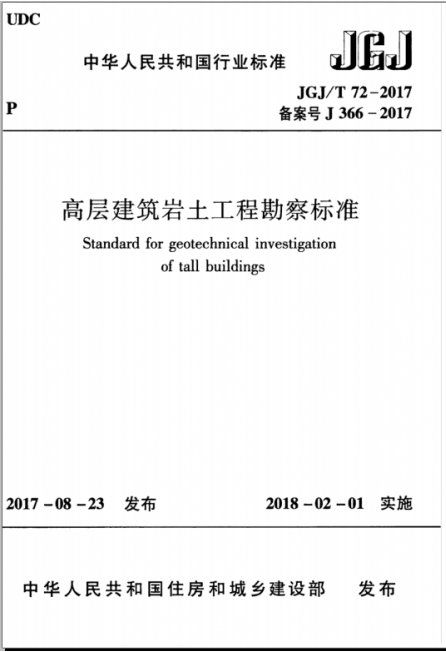 UDC

中华人民共和国行业标准

JGJ

P

JGJ/T 72-2017
备案号 J 366-2017

高层建筑岩土工程勘察标准

Standard for geotechnical investigation of tall buildings

2017-08-23 发布

2018-02-01 实施

中华人民共和国住房和城乡建设部 发布